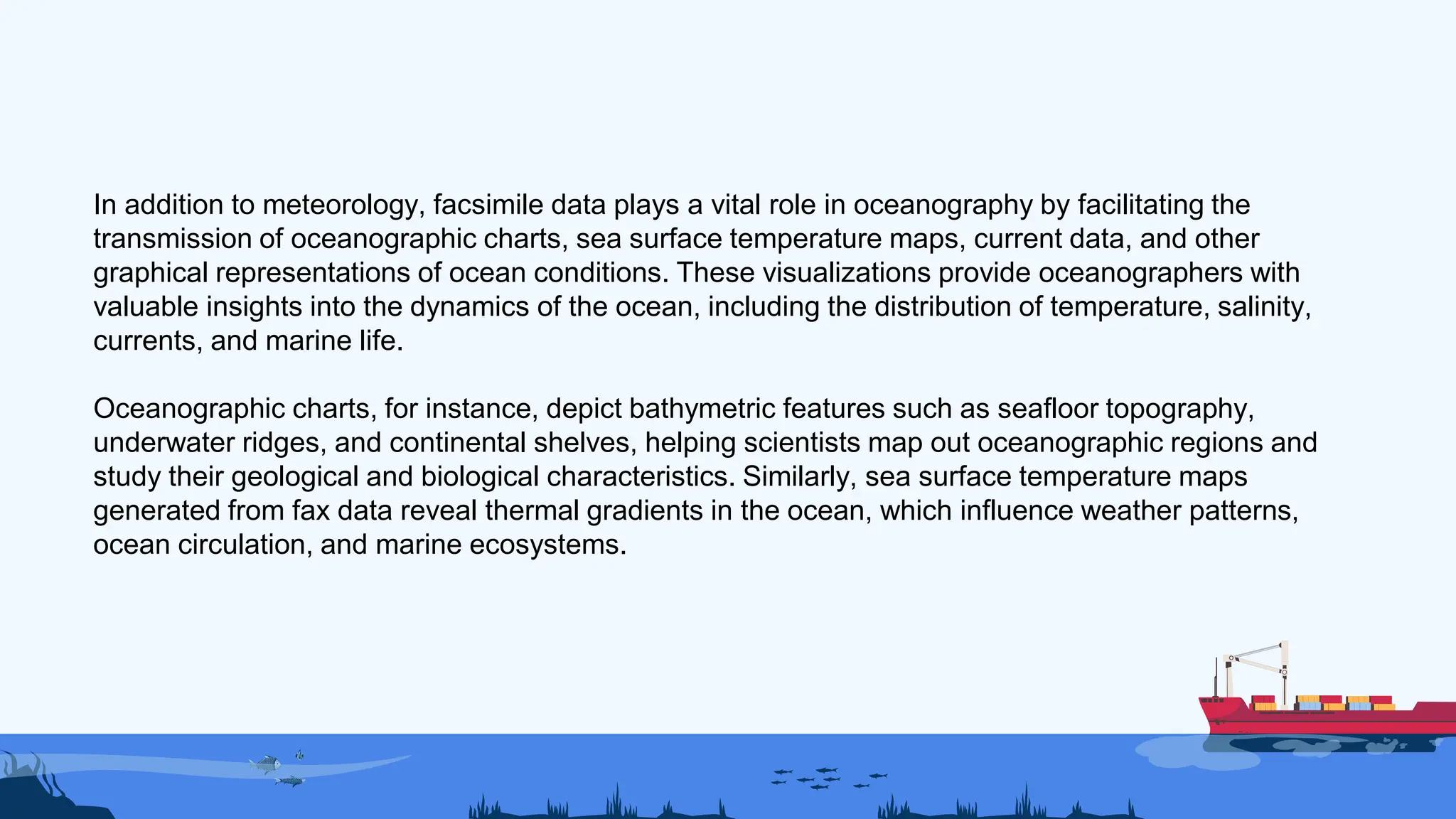 In addition to meteorology, facsimile data plays a vital role in oceanography by facilitating the transmission of oceanographic charts, sea surface temperature maps, current data, and other graphical representations of ocean conditions. These visualizations provide oceanographers with valuable insights into the dynamics of the ocean, including the distribution of temperature, salinity, currents, and marine life.

Oceanographic charts, for instance, depict bathymetric features such as seafloor topography, underwater ridges, and continental shelves, helping scientists map out oceanographic regions and study their geological and biological characteristics. Similarly, sea surface temperature maps generated from fax data reveal thermal gradients in the ocean, which influence weather patterns, ocean circulation, and marine ecosystems.